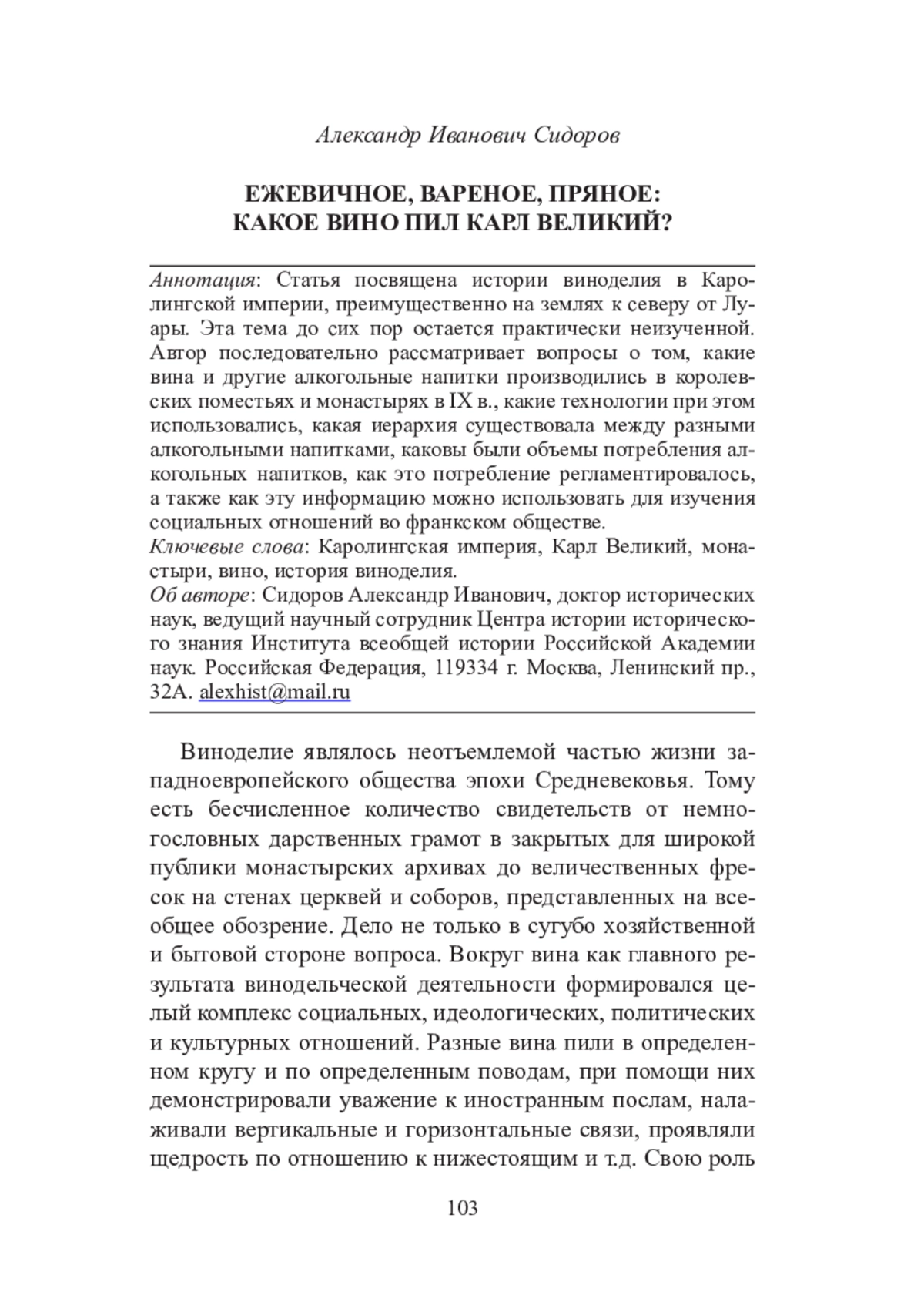 Александр Иванович Сидоров

ЕЖЕВИЧНОЕ, ВАРЕНОЕ, ПРЯНОЕ: КАКОЕ ВИНО ПИЛ КАРЛ ВЕЛИКИЙ?

Аннотация: Статья посвящена истории виноделия в Каролингской империи, преимущественно на землях к северу от Луары. Эта тема до сих пор остается практически неизученной. Автор последовательно рассматривает вопросы о том, какие вина и другие алкогольные напитки производились в королевских поместьях и монастырях в IX в., какие технологии при этом использовались, какая иерархия существовала между разными алкогольными напитками, каковы были объемы потребления алкогольных напитков, как это потребление регламентировалось, а также как эту информацию можно использовать для изучения социальных отношений во франкском обществе.
Ключевые слова: Каролингская империя, Карл Великий, монастыри, вино, история виноделия.
Об авторе: Сидоров Александр Иванович, доктор исторических наук, ведущий научный сотрудник Центра истории исторического знания Института всеобщей истории Российской Академии наук. Российская Федерация, 119334 г. Москва, Ленинский пр., 32А. alexhist@mail.ru

Виноделие являлось неотъемлемой частью жизни западноевропейского общества эпохи Средневековья. Тому есть бесчисленное количество свидетельств от немногословных дарственных грамот в закрытых для широкой публики монастырских архивах до величественных фресок на стенах церквей и соборов, представленных на всеобщее обозрение. Дело не только в сугубо хозяйственной и бытовой стороне вопроса. Вокруг вина как главного результата винодельческой деятельности формировался целый комплекс социальных, идеологических, политических и культурных отношений. Разные вина пили в определенном кругу и по определенным поводам, при помощи них демонстрировали уважение к иностранным послам, налаживали вертикальные и горизонтальные связи, проявляли щедрость по отношению к нижестоящим и т.д. Свою роль

103